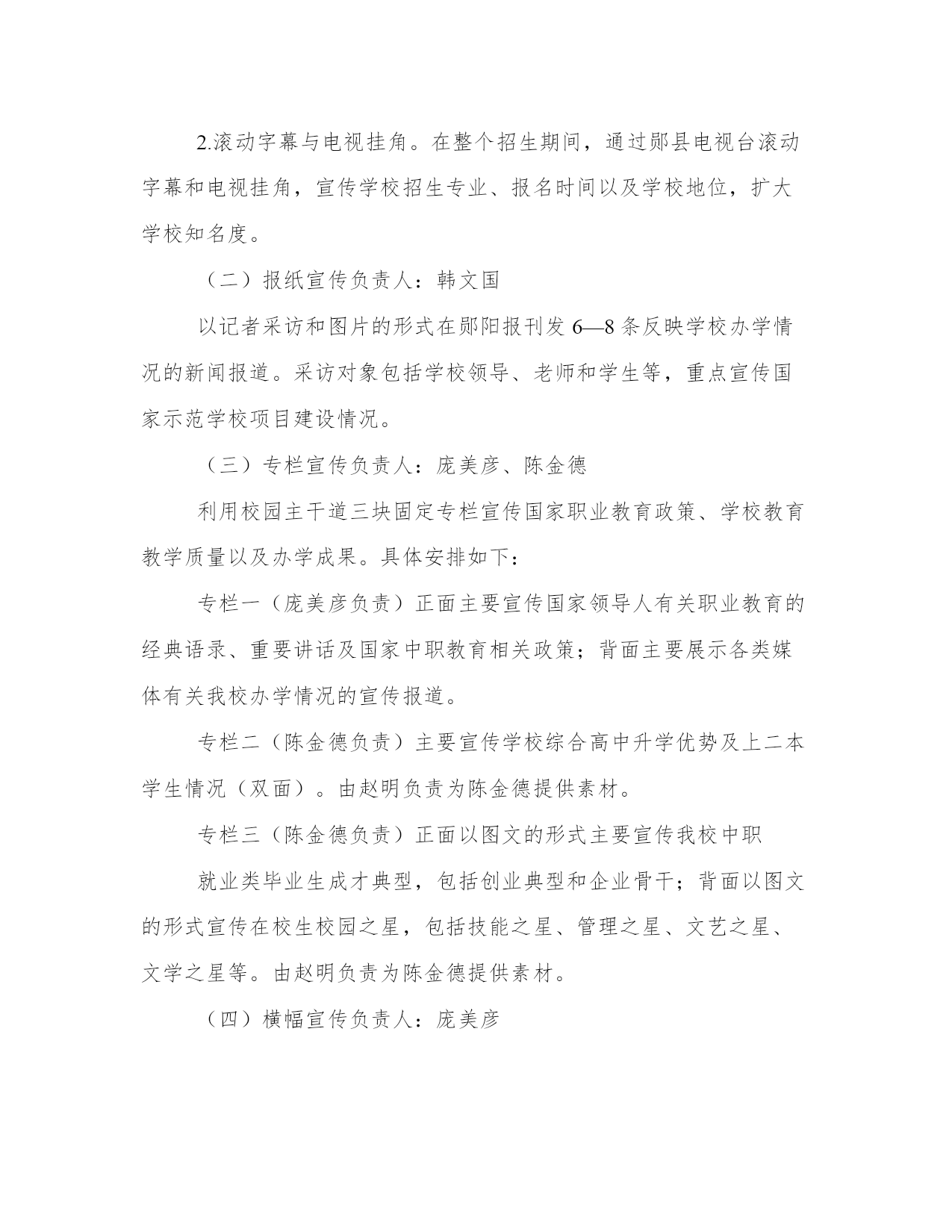 2.滚动字幕与电视挂角。在整个招生期间，通过郧县电视台滚动字幕和电视挂角，宣传学校招生专业、报名时间以及学校地位，扩大学校知名度。

（二）报纸宣传负责人：韩文国

以记者采访和图片的形式在郧阳报刊发 6—8 条反映学校办学情况的新闻报道。采访对象包括学校领导、老师和学生等，重点宣传国家示范学校项目建设情况。

（三）专栏宣传负责人：庞美彦、陈金德

利用校园主干道三块固定专栏宣传国家职业教育政策、学校教育教学质量以及办学成果。具体安排如下：

专栏一（庞美彦负责）正面主要宣传国家领导人有关职业教育的经典语录、重要讲话及国家中职教育相关政策；背面主要展示各类媒体有关我校办学情况的宣传报道。

专栏二（陈金德负责）主要宣传学校综合高中升学优势及上二本学生情况（双面）。由赵明负责为陈金德提供素材。

专栏三（陈金德负责）正面以图文的形式主要宣传我校中职

就业类毕业生成才典型，包括创业典型和企业骨干；背面以图文的形式宣传在校生校园之星，包括技能之星、管理之星、文艺之星、文学之星等。由赵明负责为陈金德提供素材。

（四）横幅宣传负责人：庞美彦